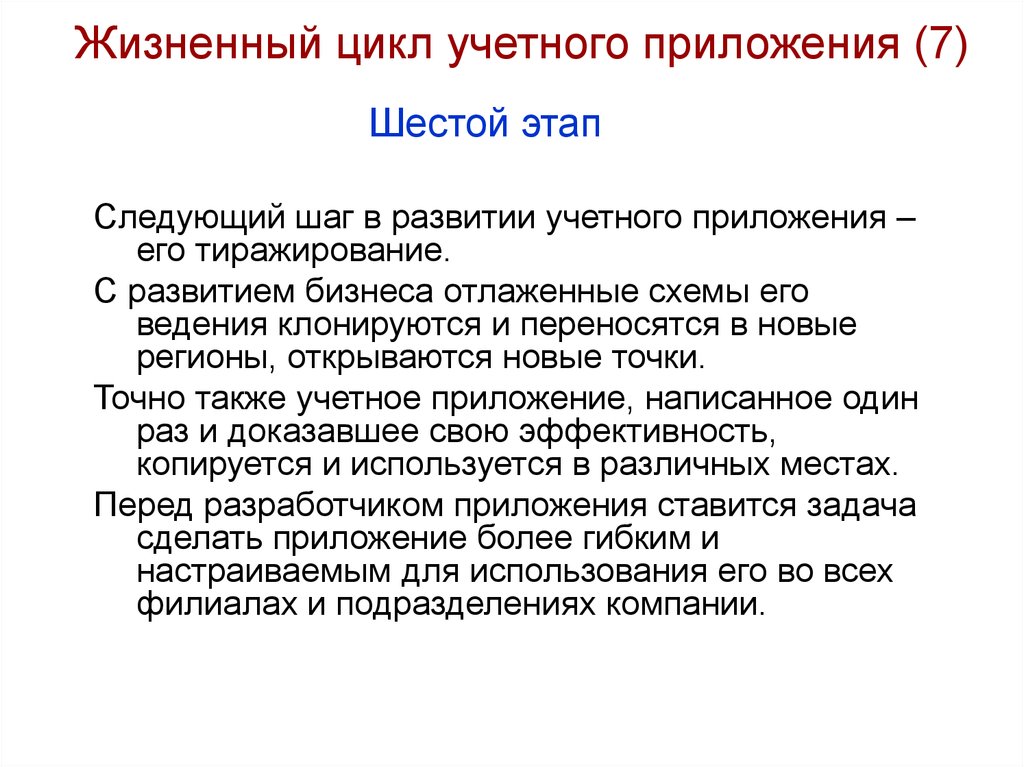 Жизненный цикл учетного приложения (7)

Шестой этап

Следующий шаг в развитии учетного приложения – его тиражирование.

С развитием бизнеса отлаженные схемы его ведения клонируются и переносятся в новые регионы, открываются новые точки.

Точно также учетное приложение, написанное один раз и доказавшее свою эффективность, копируется и используется в различных местах.

Перед разработчиком приложения ставится задача сделать приложение более гибким и настраиваемым для использования его во всех филиалах и подразделениях компании.